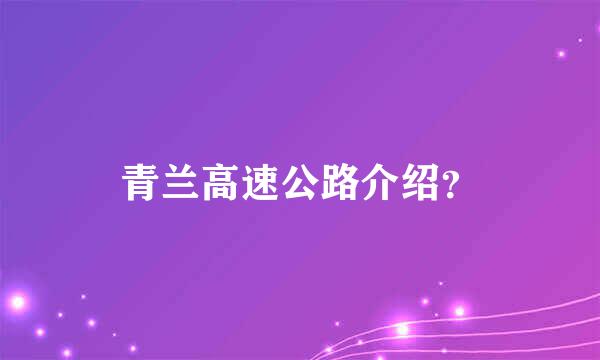 青兰高速公路介绍?